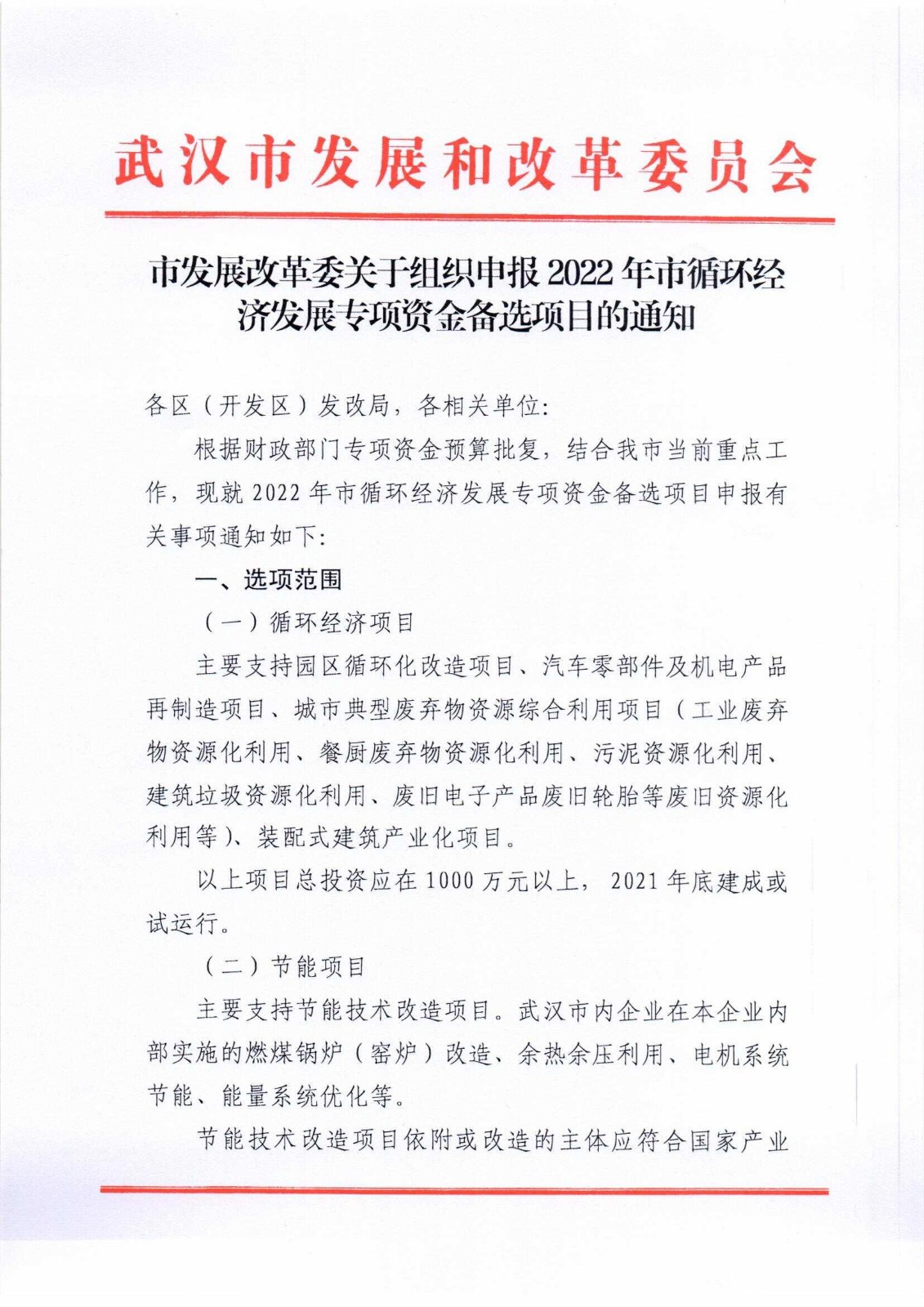 武汉市发展和改革委员会

市发展改革委关于组织申报 2022 年市循环经济发展专项资金备选项目的通知

各区（开发区）发改局，各相关单位：

根据财政部门专项资金预算批复，结合我市当前重点工作，现就 2022 年市循环经济发展专项资金备选项目申报有关事项通知如下：

一、选项范围

（一）循环经济项目

主要支持园区循环化改造项目、汽车零部件及机电产品再制造项目、城市典型废弃物资源综合利用项目（工业废弃物资源化利用、餐厨废弃物资源化利用、污泥资源化利用、建筑垃圾资源化利用、废旧电子产品废旧轮胎等废旧资源化利用等）、装配式建筑产业化项目。

以上项目总投资应在 1000 万元以上，2021 年底建成或试运行。

（二）节能项目

主要支持节能技术改造项目。武汉市内企业在本企业内部实施的燃煤锅炉（窑炉）改造、余热余压利用、电机系统节能、能量系统优化等。

节能技术改造项目依附或改造的主体应符合国家产业